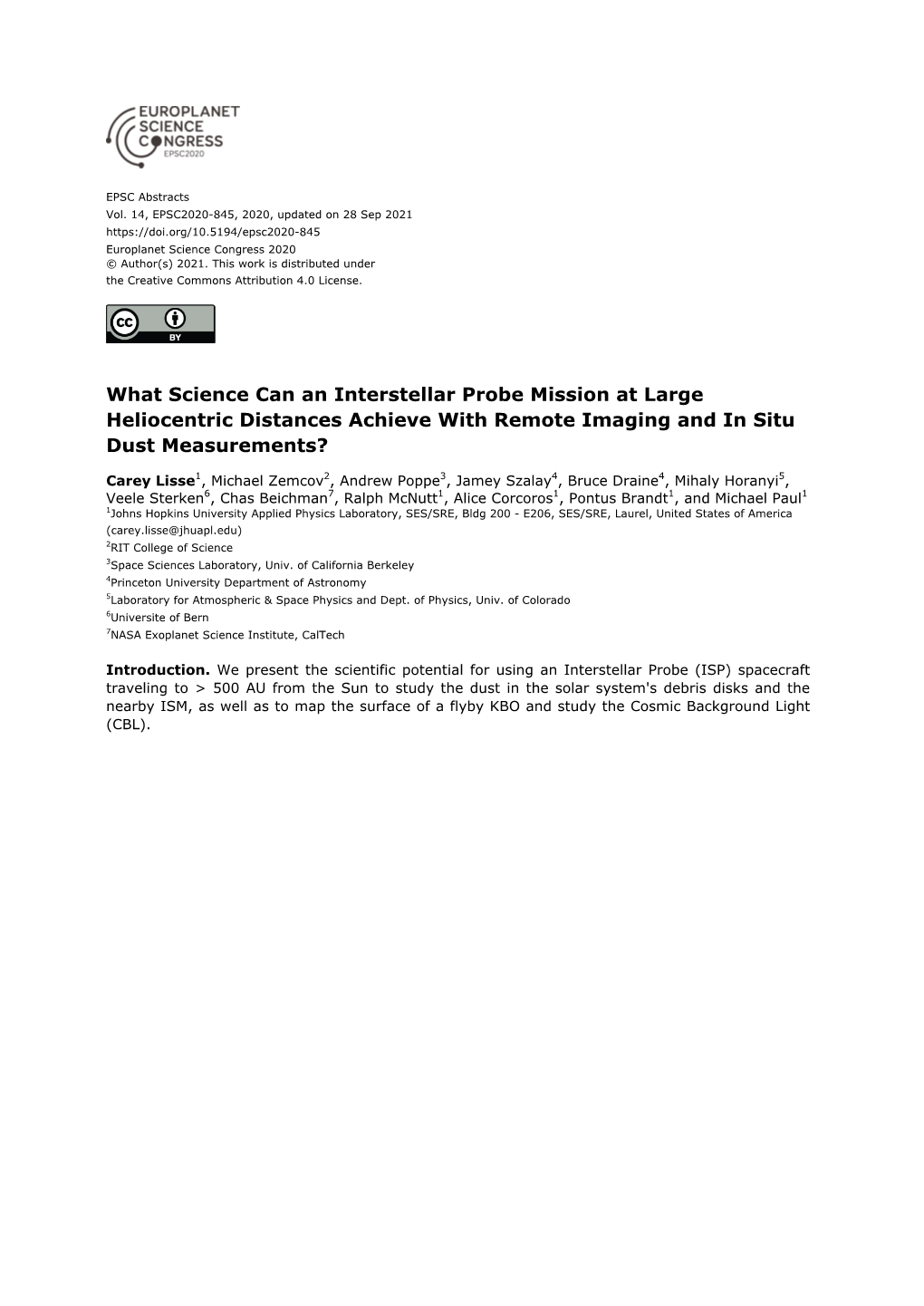 EUROPLANET SCIENCE CONGRESS EPSC2020

EPSC Abstracts
Vol. 14, EPSC2020-845, 2020, updated on 28 Sep 2021
https://doi.org/10.5194/epsc2020-845
Europlanet Science Congress 2020
© Author(s) 2021. This work is distributed under
the Creative Commons Attribution 4.0 License.

cc BY

What Science Can an Interstellar Probe Mission at Large Heliocentric Distances Achieve With Remote Imaging and In Situ Dust Measurements?

Carey Lisse$^1$, Michael Zemcov$^2$, Andrew Poppe$^3$, Jamey Szalay$^4$, Bruce Draine$^4$, Mihaly Horanyi$^5$, Veele Sterken$^6$, Chas Beichman$^7$, Ralph McNutt$^1$, Alice Corcoros$^1$, Pontus Brandt$^1$, and Michael Paul$^1$
$^1$Johns Hopkins University Applied Physics Laboratory, SES/SRE, Bldg 200 - E206, SES/SRE, Laurel, United States of America (carey.lisse@jhuapl.edu)
$^2$RIT College of Science
$^3$Space Sciences Laboratory, Univ. of California Berkeley
$^4$Princeton University Department of Astronomy
$^5$Laboratory for Atmospheric & Space Physics and Dept. of Physics, Univ. of Colorado
$^6$Universite of Bern
$^7$NASA Exoplanet Science Institute, CalTech

Introduction. We present the scientific potential for using an Interstellar Probe (ISP) spacecraft traveling to > 500 AU from the Sun to study the dust in the solar system's debris disks and the nearby ISM, as well as to map the surface of a flyby KBO and study the Cosmic Background Light (CBL).